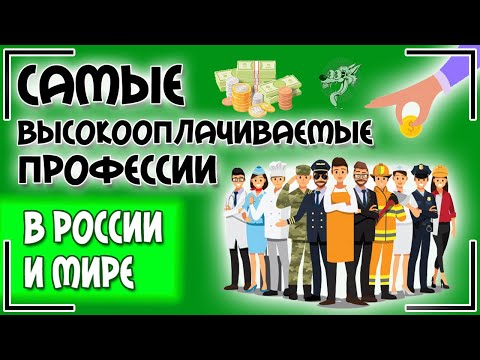 САМЫЕ
ВЫСОКООПЛАЧИВАЕМЫЕ
ПРОФЕССИИ

В РОССИИ
И МИРЕ